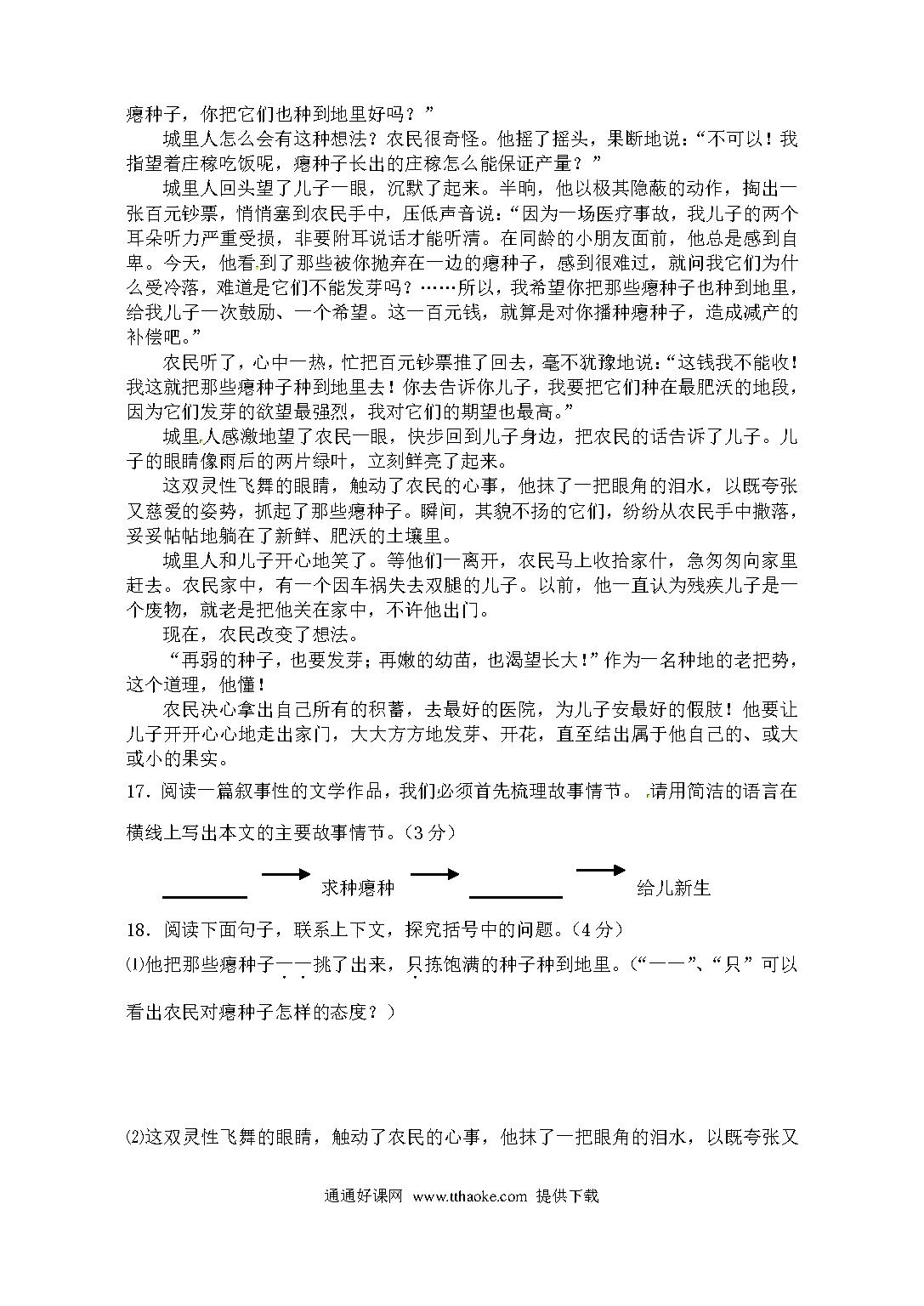 瘪种子，你把它们也种到地里好吗？”

城里人怎么会有这种想法？农民很奇怪。他摇了摇头，果断地说：“不可以！我指望着庄稼吃饭呢，瘪种子长出的庄稼怎么能保证产量？”

城里人回头望了儿子一眼，沉默了起来。半晌，他以极其隐蔽的动作，掏出一张百元钞票，悄悄塞到农民手中，压低声音说：“因为一场医疗事故，我儿子的两个耳朵听力严重受损，非要附耳说话才能听清。在同龄的小朋友面前，他总是感到自卑。今天，他看到了那些被你抛弃在一边的瘪种子，感到很难过，就问我它们为什么受冷落，难道是它们不能发芽吗？……所以，我希望你把那些瘪种子也种到地里，给我儿子一次鼓励、一个希望。这一百元钱，就算是对你播种瘪种子，造成减产的补偿吧。”

农民听了，心中一热，忙把百元钞票推了回去，毫不犹豫地说：“这钱我不能收！我这就把那些瘪种子种到地里去！你去告诉你儿子，我要把它们种在最肥沃的地段，因为它们发芽的欲望最强烈，我对它们的期望也最高。”

城里人感激地望了农民一眼，快步回到儿子身边，把农民的话告诉了儿子。儿子的眼睛像雨后的两片绿叶，立刻鲜亮了起来。

这双灵性飞舞的眼睛，触动了农民的心事，他抹了一把眼角的泪水，以既夸张又慈爱的姿势，抓起了那些瘪种子。瞬间，其貌不扬的它们，纷纷从农民手中撒落，妥妥帖帖地躺在了新鲜、肥沃的土壤里。

城里人和儿子开心地笑了。等他们一离开，农民马上收拾家什，急匆匆向家里赶去。农民家中，有一个因车祸失去双腿的儿子。以前，他一直认为残疾儿子是一个废物，就老是把他关在家中，不许他出门。

现在，农民改变了想法。

“再弱的种子，也要发芽；再嫩的幼苗，也渴望长大！”作为一名种地的老把势，这个道理，他懂！

农民决心拿出自己所有的积蓄，去最好的医院，为儿子安最好的假肢！他要让儿子开开心心地走出家门，大大方方地发芽、开花，直至结出属于他自己的、或大或小的果实。

17．阅读一篇叙事性的文学作品，我们必须首先梳理故事情节。请用简洁的语言在横线上写出本文的主要故事情节。（3分）

________ → 求种瘪种 → ________ → 给儿新生

18．阅读下面句子，联系上下文，探究括号中的问题。（4分）

⑴他把那些瘪种子一一挑了出来，只拣饱满的种子种到地里。（“一一”、“只”可以看出农民对瘪种子怎样的态度？）

⑵这双灵性飞舞的眼睛，触动了农民的心事，他抹了一把眼角的泪水，以既夸张又

通通好课网 www.tthaoke.com 提供下载